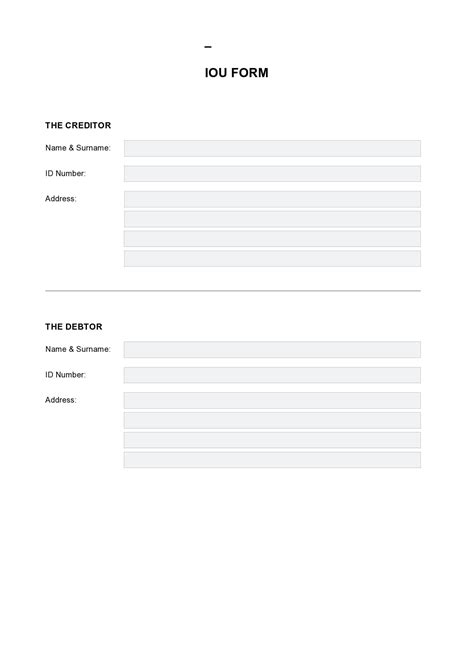 –

IOU FORM

THE CREDITOR

Name & Surname:

ID Number:

Address:

THE DEBTOR

Name & Surname:

ID Number:

Address: